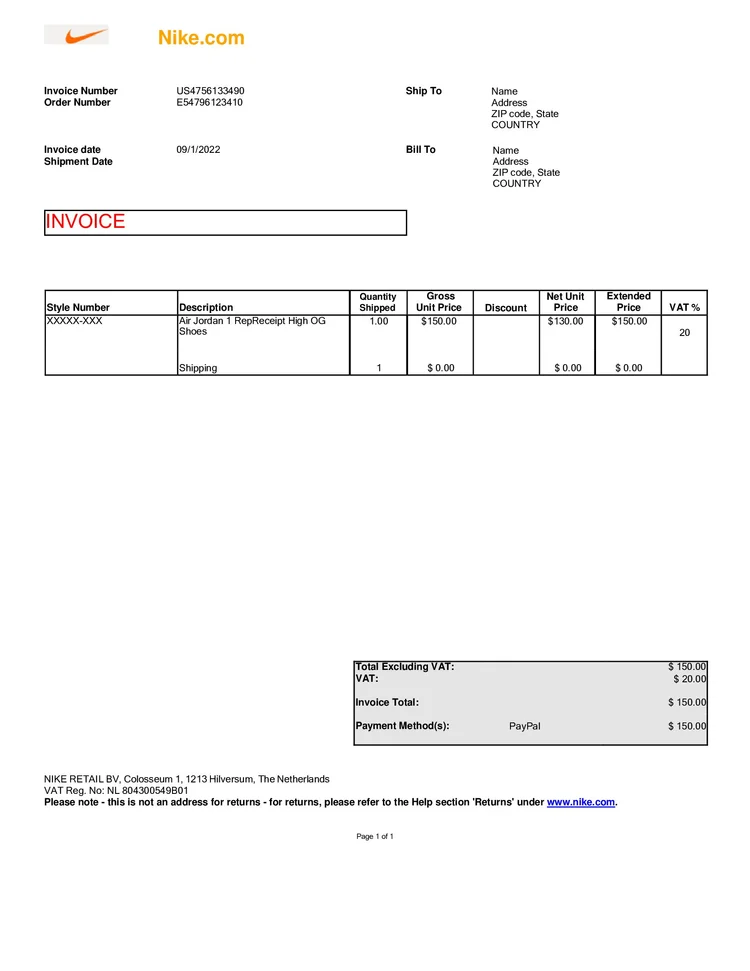 Nike.com

Invoice Number US4756133490
Order Number E54796123410

Ship To
Name
Address
ZIP code, State
COUNTRY

Invoice date 09/1/2022
Shipment Date

Bill To
Name
Address
ZIP code, State
COUNTRY

INVOICE

| Style Number | Description | Quantity Shipped | Gross Unit Price | Discount | Net Unit Price | Extended Price | VAT % |
|---|---|---|---|---|---|---|---|
| XXXXX-XXX | Air Jordan 1 RepReceipt High OG Shoes | 1.00 | $150.00 | | $130.00 | $150.00 | 20 |
| | Shipping | 1 | $ 0.00 | | $ 0.00 | $ 0.00 | |

| | | |
|---|---|---|
| Total Excluding VAT: | | $ 150.00 |
| VAT: | | $ 20.00 |
| Invoice Total: | | $ 150.00 |
| Payment Method(s): | PayPal | $ 150.00 |

NIKE RETAIL BV, Colosseum 1, 1213 Hilversum, The Netherlands
VAT Reg. No: NL 804300549B01
Please note - this is not an address for returns - for returns, please refer to the Help section 'Returns' under www.nike.com.

Page 1 of 1